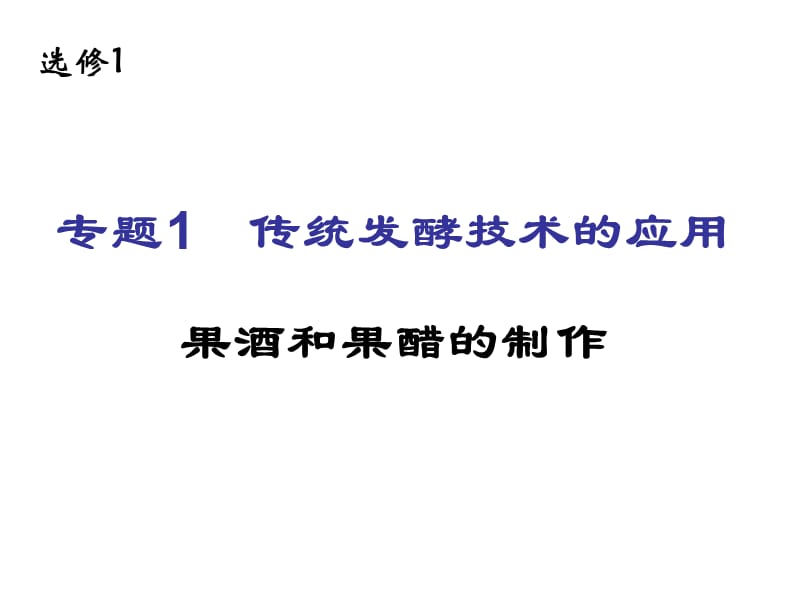 选修1

专题1　传统发酵技术的应用

果酒和果醋的制作